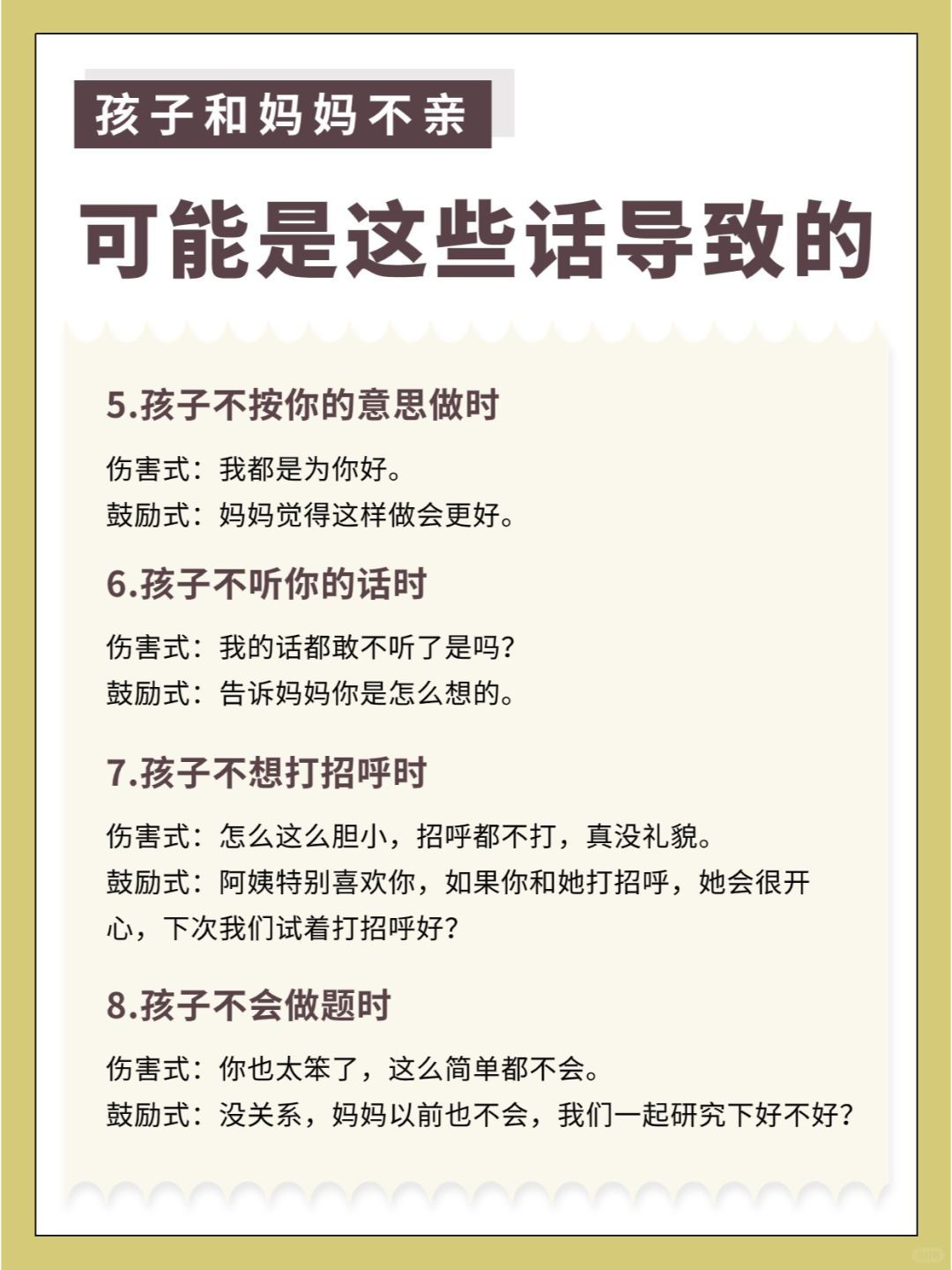 孩子和妈妈不亲

可能是这些话导致的

5.孩子不按你的意思做时

伤害式：我都是为你好。
鼓励式：妈妈觉得这样做会更好。

6.孩子不听你的话时

伤害式：我的话都敢不听了是吗？
鼓励式：告诉妈妈你是怎么想的。

7.孩子不想打招呼时

伤害式：怎么这么胆小，招呼都不打，真没礼貌。
鼓励式：阿姨特别喜欢你，如果你和她打招呼，她会很开心，下次我们试着打招呼好？

8.孩子不会做题时

伤害式：你也太笨了，这么简单都不会。
鼓励式：没关系，妈妈以前也不会，我们一起研究下好不好？